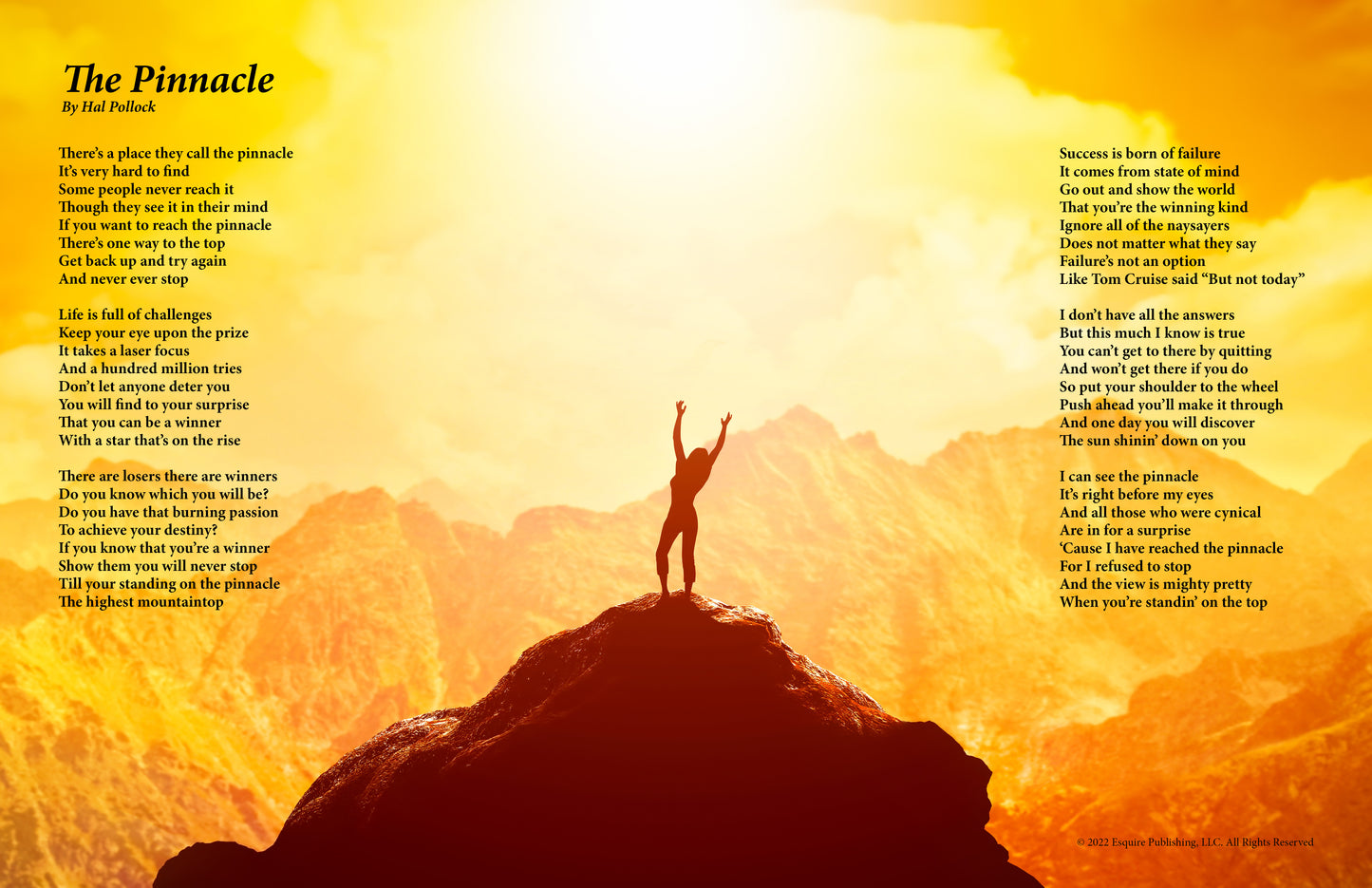 The Pinnacle
By Hal Pollock

There's a place they call the pinnacle
It's very hard to find
Some people never reach it
Though they see it in their mind
If you want to reach the pinnacle
There's one way to the top
Get back up and try again
And never ever stop

Life is full of challenges
Keep your eye upon the prize
It takes a laser focus
And a hundred million tries
Don't let anyone deter you
You will find to your surprise
That you can be a winner
With a star that's on the rise

There are losers there are winners
Do you know which you will be?
Do you have that burning passion
To achieve your destiny?
If you know that you're a winner
Show them you will never stop
Till your standing on the pinnacle
The highest mountaintop

Success is born of failure
It comes from state of mind
Go out and show the world
That you're the winning kind
Ignore all of the naysayers
Does not matter what they say
Failure's not an option
Like Tom Cruise said "But not today"

I don't have all the answers
But this much I know is true
You can't get to there by quitting
And won't get there if you do
So put your shoulder to the wheel
Push ahead you'll make it through
And one day you will discover
The sun shinin' down on you

I can see the pinnacle
It's right before my eyes
And all those who were cynical
Are in for a surprise
'Cause I have reached the pinnacle
For I refused to stop
And the view is mighty pretty
When you're standin' on the top

© 2022 Esquire Publishing, LLC. All Rights Reserved